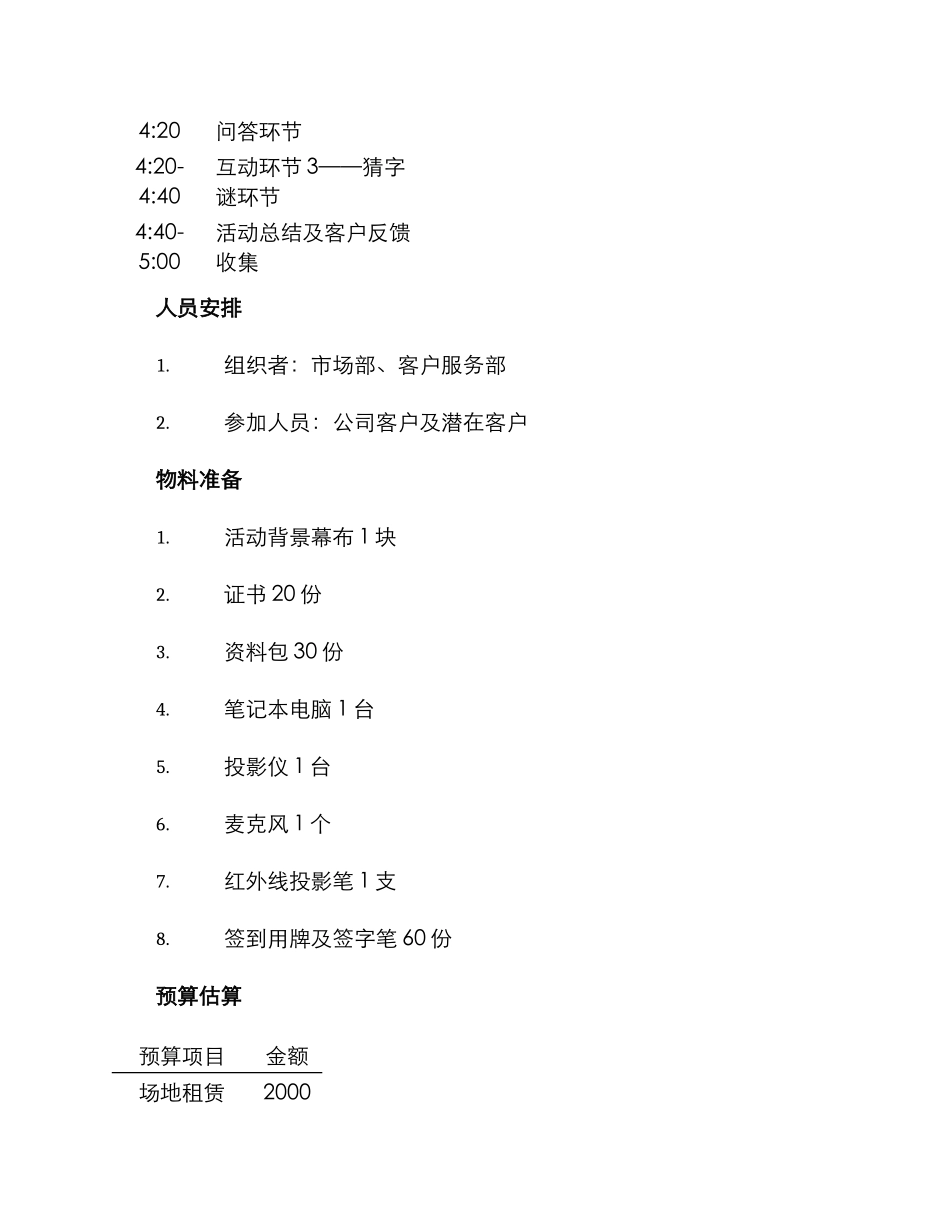 | | |
|---|---|
| 4:20 | 问答环节 |
| 4:20-4:40 | 互动环节 3——猜字谜环节 |
| 4:40-5:00 | 活动总结及客户反馈收集 |

人员安排

1. 组织者：市场部、客户服务部

2. 参加人员：公司客户及潜在客户

物料准备

1. 活动背景幕布 1 块

2. 证书 20 份

3. 资料包 30 份

4. 笔记本电脑 1 台

5. 投影仪 1 台

6. 麦克风 1 个

7. 红外线投影笔 1 支

8. 签到用牌及签字笔 60 份

预算估算

| 预算项目 | 金额 |
|---|---|
| 场地租赁 | 2000 |